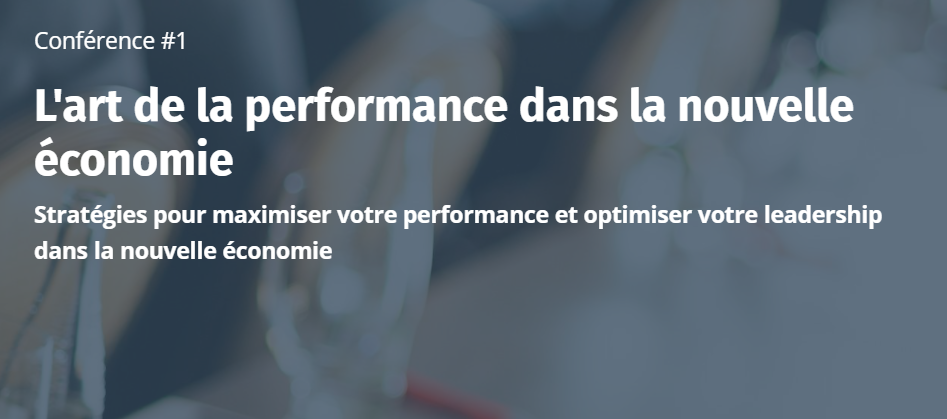 Conférence #1

L'art de la performance dans la nouvelle économie

Stratégies pour maximiser votre performance et optimiser votre leadership dans la nouvelle économie